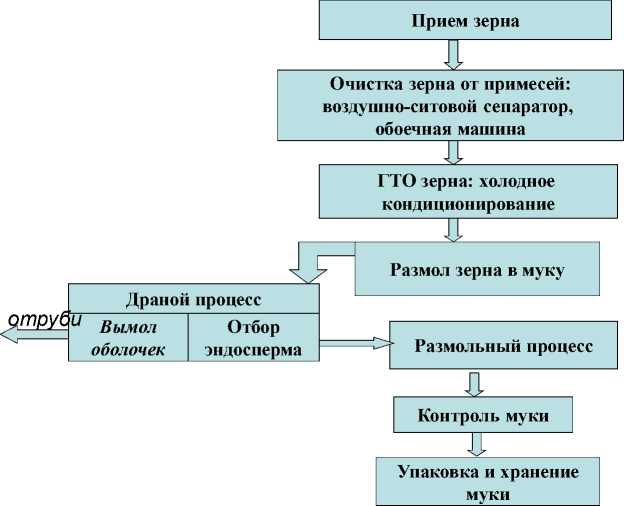 Прием зерна

Очистка зерна от примесей: воздушно-ситовой сепаратор, обоечная машина

ГТО зерна: холодное кондиционирование

Размол зерна в муку

Драной процесс

отруби

Вымол оболочек

Отбор эндосперма

Размольный процесс

Контроль муки

Упаковка и хранение муки